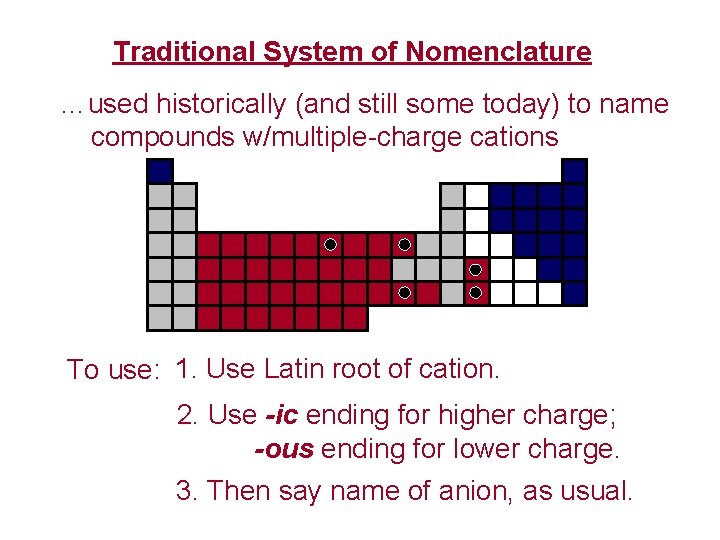 Traditional System of Nomenclature

... used historically (and still some today) to name compounds w/multiple-charge cations

To use: 1. Use Latin root of cation.

2. Use -ic ending for higher charge; -ous ending for lower charge.

3. Then say name of anion, as usual.